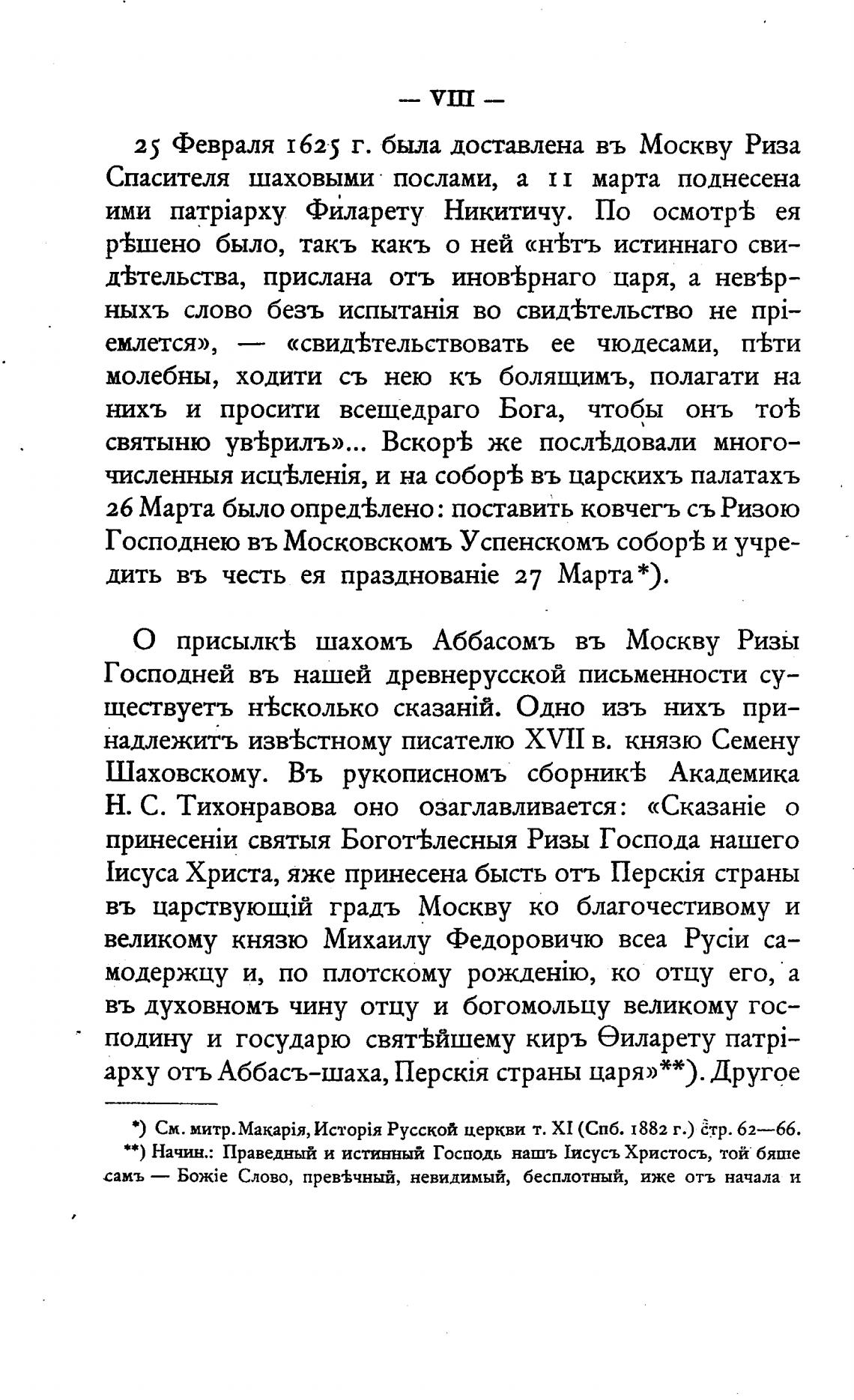 — VIII —

25 Февраля 1625 г. была доставлена въ Москву Риза Спасителя шаховыми послами, а 11 марта поднесена ими патріарху Филарету Никитичу. По осмотрѣ ея рѣшено было, такъ какъ о ней «нѣтъ истиннаго свидѣтельства, прислана отъ иновѣрнаго царя, а невѣрныхъ слово безъ испытанія во свидѣтельство не пріемлется», — «свидѣтельствовать ее чюдесами, пѣти молебны, ходити съ нею къ болящимъ, полагати на нихъ и просити всещедраго Бога, чтобы онъ тоѣ святыню увѣрилъ»... Вскорѣ же послѣдовали многочисленныя исцѣленія, и на соборѣ въ царскихъ палатахъ 26 Марта было опредѣлено: поставить ковчегъ съ Ризою Господнею въ Московскомъ Успенскомъ соборѣ и учредить въ честь ея празднованіе 27 Марта*).

О присылкѣ шахомъ Аббасомъ въ Москву Ризы Господней въ нашей древнерусской письменности существуетъ нѣсколько сказаній. Одно изъ нихъ принадлежитъ извѣстному писателю XVII в. князю Семену Шаховскому. Въ рукописномъ сборникѣ Академика Н. С. Тихонравова оно озаглавливается: «Сказаніе о принесеніи святыя Боготѣлесныя Ризы Господа нашего Іисуса Христа, яже принесена бысть отъ Перскія страны въ царствующій градъ Москву ко благочестивому и великому князю Михаилу Федоровичю всеа Русіи самодержцу и, по плотскому рожденію, ко отцу его, а въ духовномъ чину отцу и богомольцу великому господину и государю святѣйшему киръ Ѳиларету патріарху отъ Аббасъ-шаха, Перскія страны царя»**). Другое

*) См. митр. Макарія, Исторія Русской церкви т. XI (Спб. 1882 г.) стр. 62—66.
**) Начин.: Праведный и истинный Господь нашъ Іисусъ Христосъ, той бяше самъ — Божіе Слово, превѣчный, невидимый, бесплотный, иже отъ начала и